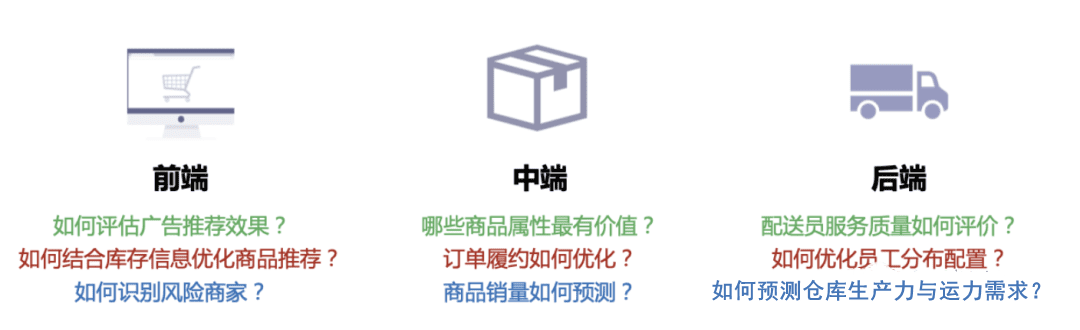 前端

如何评估广告推荐效果？

如何结合库存信息优化商品推荐？

如何识别风险商家？

中端

哪些商品属性最有价值？

订单履约如何优化？

商品销量如何预测？

后端

配送员服务质量如何评价？

如何优化员工分布配置？

如何预测仓库生产力与运力需求？